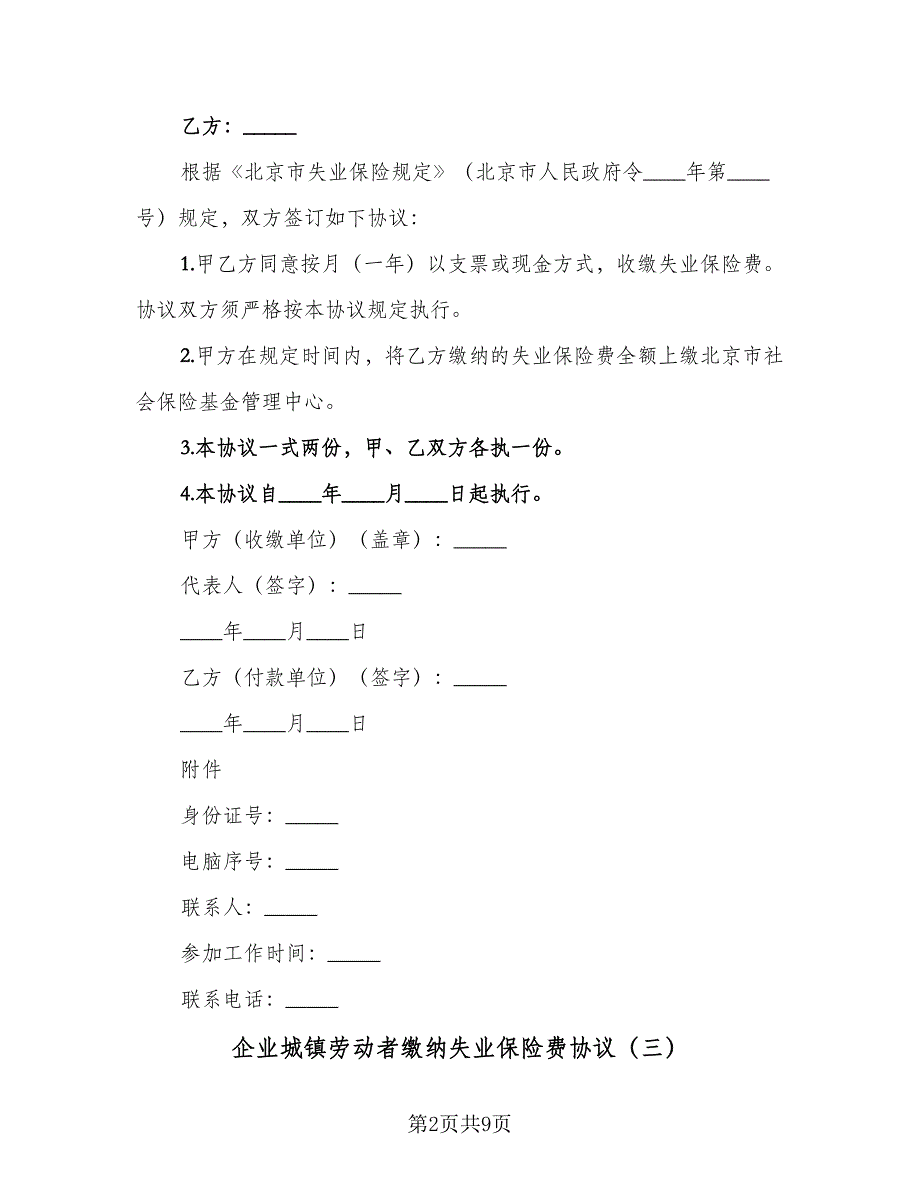 乙方：_____

根据《北京市失业保险规定》（北京市人民政府令____年第____号）规定，双方签订如下协议：

1.甲乙方同意按月（一年）以支票或现金方式，收缴失业保险费。协议双方须严格按本协议规定执行。

2.甲方在规定时间内，将乙方缴纳的失业保险费全额上缴北京市社会保险基金管理中心。

3.本协议一式两份，甲、乙双方各执一份。

4.本协议自____年____月____日起执行。

甲方（收缴单位）（盖章）：_____

代表人（签字）：_____

____年____月____日

乙方（付款单位）（签字）：_____

____年____月____日

附件

身份证号：_____

电脑序号：_____

联系人：_____

参加工作时间：_____

联系电话：_____

企业城镇劳动者缴纳失业保险费协议（三）

第2页共9页